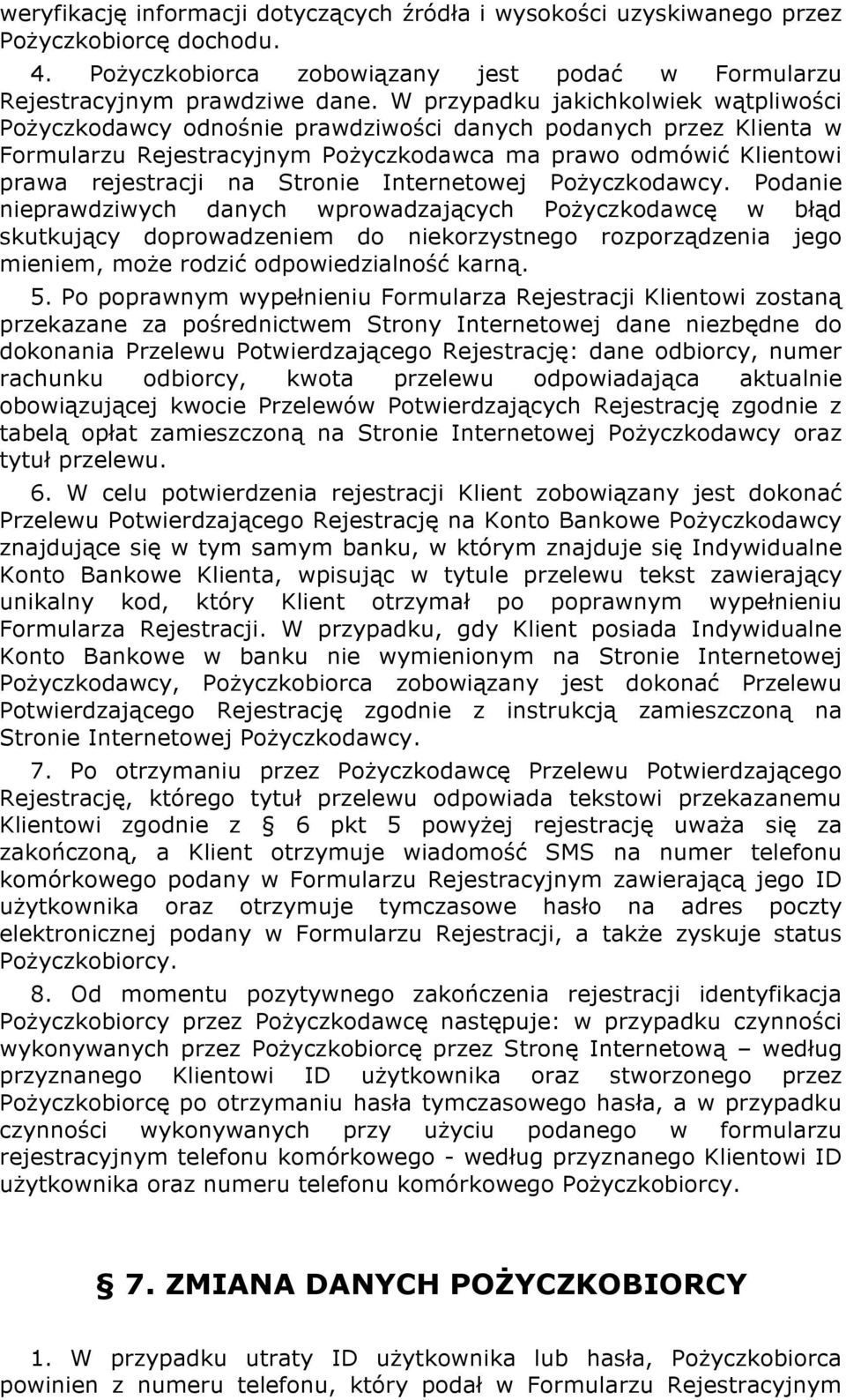 weryfikację informacji dotyczących źródła i wysokości uzyskiwanego przez Pożyczkobiorcę dochodu.

4. Pożyczkobiorca zobowiązany jest podać w Formularzu Rejestracyjnym prawdziwe dane. W przypadku jakichkolwiek wątpliwości Pożyczkodawcy odnośnie prawdziwości danych podanych przez Klienta w Formularzu Rejestracyjnym Pożyczkodawca ma prawo odmówić Klientowi prawa rejestracji na Stronie Internetowej Pożyczkodawcy. Podanie nieprawdziwych danych wprowadzających Pożyczkodawcę w błąd skutkujący doprowadzeniem do niekorzystnego rozporządzenia jego mieniem, może rodzić odpowiedzialność karną.

5. Po poprawnym wypełnieniu Formularza Rejestracji Klientowi zostaną przekazane za pośrednictwem Strony Internetowej dane niezbędne do dokonania Przelewu Potwierdzającego Rejestrację: dane odbiorcy, numer rachunku odbiorcy, kwota przelewu odpowiadająca aktualnie obowiązującej kwocie Przelewów Potwierdzających Rejestrację zgodnie z tabelą opłat zamieszczoną na Stronie Internetowej Pożyczkodawcy oraz tytuł przelewu.

6. W celu potwierdzenia rejestracji Klient zobowiązany jest dokonać Przelewu Potwierdzającego Rejestrację na Konto Bankowe Pożyczkodawcy znajdujące się w tym samym banku, w którym znajduje się Indywidualne Konto Bankowe Klienta, wpisując w tytule przelewu tekst zawierający unikalny kod, który Klient otrzymał po poprawnym wypełnieniu Formularza Rejestracji. W przypadku, gdy Klient posiada Indywidualne Konto Bankowe w banku nie wymienionym na Stronie Internetowej Pożyczkodawcy, Pożyczkobiorca zobowiązany jest dokonać Przelewu Potwierdzającego Rejestrację zgodnie z instrukcją zamieszczoną na Stronie Internetowej Pożyczkodawcy.

7. Po otrzymaniu przez Pożyczkodawcę Przelewu Potwierdzającego Rejestrację, którego tytuł przelewu odpowiada tekstowi przekazanemu Klientowi zgodnie z § 6 pkt 5 powyżej rejestrację uważa się za zakończoną, a Klient otrzymuje wiadomość SMS na numer telefonu komórkowego podany w Formularzu Rejestracyjnym zawierającą jego ID użytkownika oraz otrzymuje tymczasowe hasło na adres poczty elektronicznej podany w Formularzu Rejestracji, a także zyskuje status Pożyczkobiorcy.

8. Od momentu pozytywnego zakończenia rejestracji identyfikacja Pożyczkobiorcy przez Pożyczkodawcę następuje: w przypadku czynności wykonywanych przez Pożyczkobiorcę przez Stronę Internetową – według przyznanego Klientowi ID użytkownika oraz stworzonego przez Pożyczkobiorcę po otrzymaniu hasła tymczasowego hasła, a w przypadku czynności wykonywanych przy użyciu podanego w formularzu rejestracyjnym telefonu komórkowego - według przyznanego Klientowi ID użytkownika oraz numeru telefonu komórkowego Pożyczkobiorcy.

§ 7. ZMIANA DANYCH POŻYCZKOBIORCY

1. W przypadku utraty ID użytkownika lub hasła, Pożyczkobiorca powinien z numeru telefonu, który podał w Formularzu Rejestracyjnym